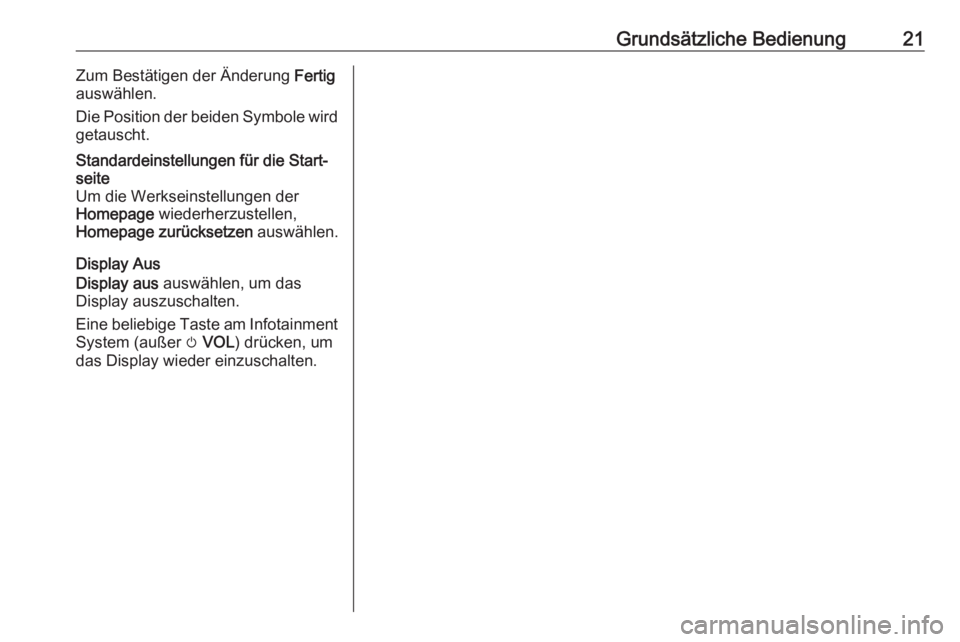 Grundsätzliche Bedienung 21

Zum Bestätigen der Änderung Fertig auswählen.

Die Position der beiden Symbole wird getauscht.

Standardeinstellungen für die Startseite
Um die Werkseinstellungen der Homepage wiederherzustellen, Homepage zurücksetzen auswählen.

Display Aus

Display aus auswählen, um das Display auszuschalten.

Eine beliebige Taste am Infotainment System (außer ⏻ VOL) drücken, um das Display wieder einzuschalten.

carmanualsonline.info